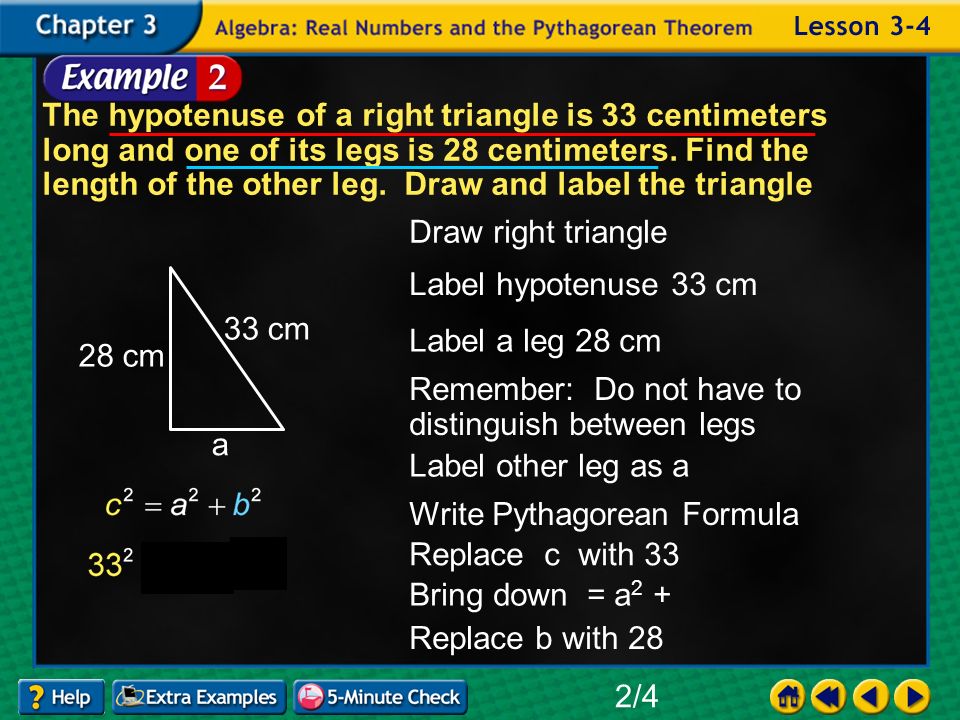 Chapter 3 Algebra: Real Numbers and the Pythagorean Theorem Lesson 3-4

Example 2

The hypotenuse of a right triangle is 33 centimeters long and one of its legs is 28 centimeters. Find the length of the other leg. Draw and label the triangle

28 cm

33 cm

a

$c^2 = a^2 + b^2$

$33^2$

Draw right triangle

Label hypotenuse 33 cm

Label a leg 28 cm

Remember: Do not have to distinguish between legs

Label other leg as a

Write Pythagorean Formula

Replace c with 33

Bring down $= a^2 +$

Replace b with 28

Help Extra Examples 5-Minute Check 2/4